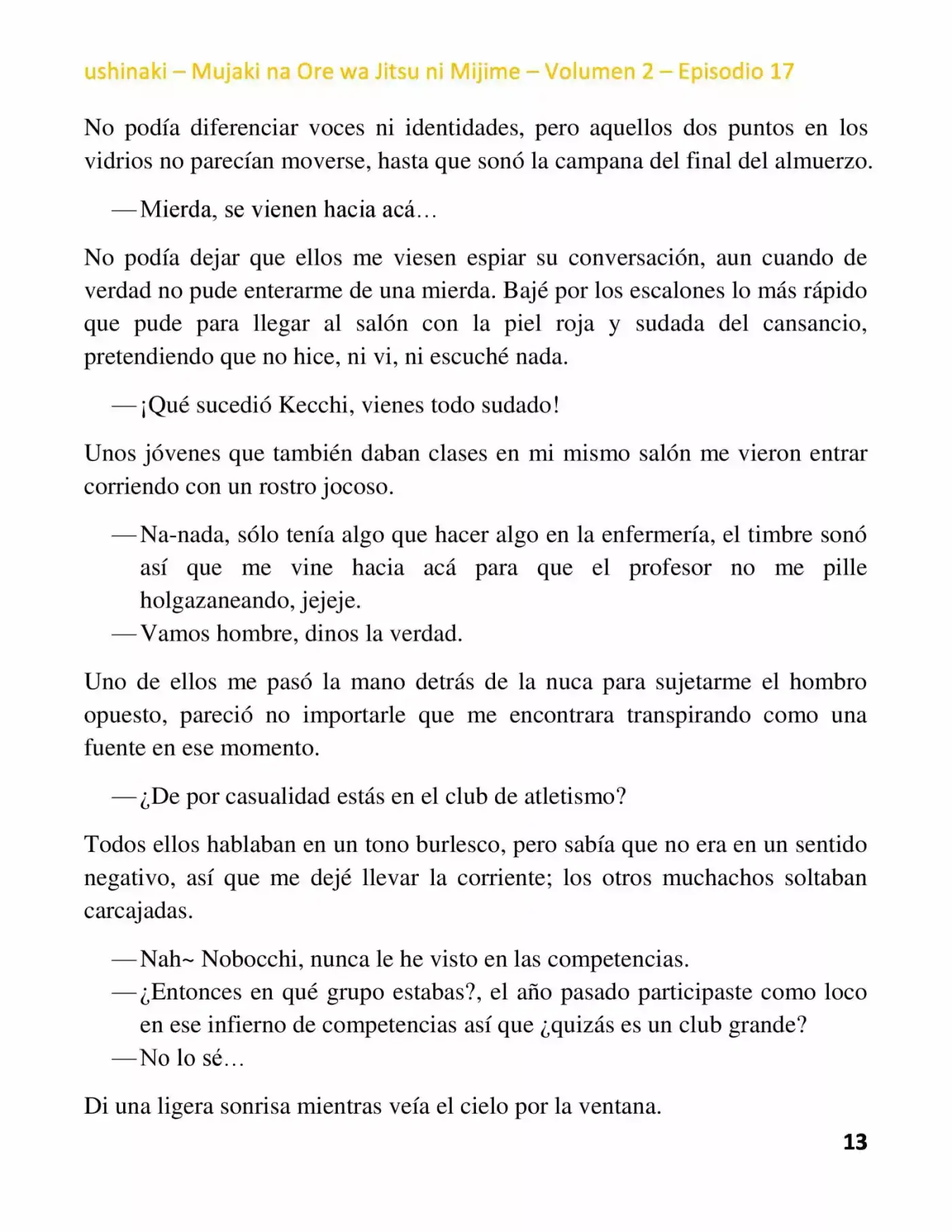 ushinaki – Mujaki na Ore wa Jitsu ni Mijime – Volumen 2 – Episodio 17

No podía diferenciar voces ni identidades, pero aquellos dos puntos en los vidrios no parecían moverse, hasta que sonó la campana del final del almuerzo.

—Mierda, se vienen hacia acá…

No podía dejar que ellos me viesen espiar su conversación, aun cuando de verdad no pude enterarme de una mierda. Bajé por los escalones lo más rápido que pude para llegar al salón con la piel roja y sudada del cansancio, pretendiendo que no hice, ni vi, ni escuché nada.

—¡Qué sucedió Kecchi, vienes todo sudado!

Unos jóvenes que también daban clases en mi mismo salón me vieron entrar corriendo con un rostro jocoso.

—Na-nada, sólo tenía algo que hacer algo en la enfermería, el timbre sonó así que me vine hacia acá para que el profesor no me pille holgazaneando, jejeje.
—Vamos hombre, dinos la verdad.

Uno de ellos me pasó la mano detrás de la nuca para sujetarme el hombro opuesto, pareció no importarle que me encontrara transpirando como una fuente en ese momento.

—¿De por casualidad estás en el club de atletismo?

Todos ellos hablaban en un tono burlesco, pero sabía que no era en un sentido negativo, así que me dejé llevar la corriente; los otros muchachos soltaban carcajadas.

—Nah~ Nobocchi, nunca le he visto en las competencias.
—¿Entonces en qué grupo estabas?, el año pasado participaste como loco en ese infierno de competencias así que ¿quizás es un club grande?
—No lo sé…

Di una ligera sonrisa mientras veía el cielo por la ventana.

13